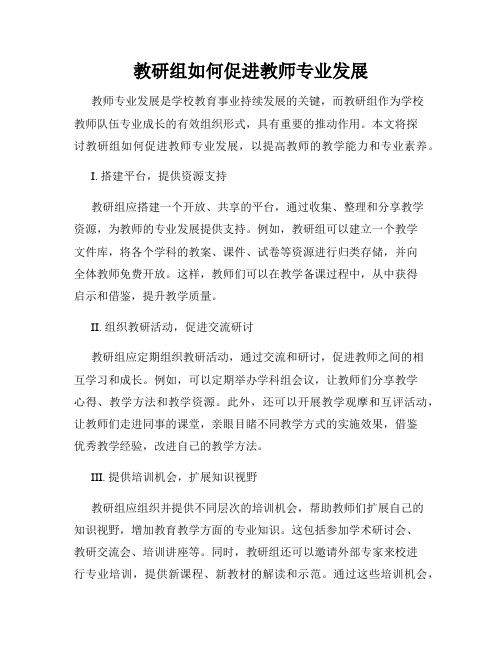 教研组如何促进教师专业发展

教师专业发展是学校教育事业持续发展的关键，而教研组作为学校教师队伍专业成长的有效组织形式，具有重要的推动作用。本文将探讨教研组如何促进教师专业发展，以提高教师的教学能力和专业素养。

I. 搭建平台，提供资源支持

教研组应搭建一个开放、共享的平台，通过收集、整理和分享教学资源，为教师的专业发展提供支持。例如，教研组可以建立一个教学文件库，将各个学科的教案、课件、试卷等资源进行归类存储，并向全体教师免费开放。这样，教师们可以在教学备课过程中，从中获得启示和借鉴，提升教学质量。

II. 组织教研活动，促进交流研讨

教研组应定期组织教研活动，通过交流和研讨，促进教师之间的相互学习和成长。例如，可以定期举办学科组会议，让教师们分享教学心得、教学方法和教学资源。此外，还可以开展教学观摩和互评活动，让教师们走进同事的课堂，亲眼目睹不同教学方式的实施效果，借鉴优秀教学经验，改进自己的教学方法。

III. 提供培训机会，扩展知识视野

教研组应组织并提供不同层次的培训机会，帮助教师们扩展自己的知识视野，增加教育教学方面的专业知识。这包括参加学术研讨会、教研交流会、培训讲座等。同时，教研组还可以邀请外部专家来校进行专业培训，提供新课程、新教材的解读和示范。通过这些培训机会，